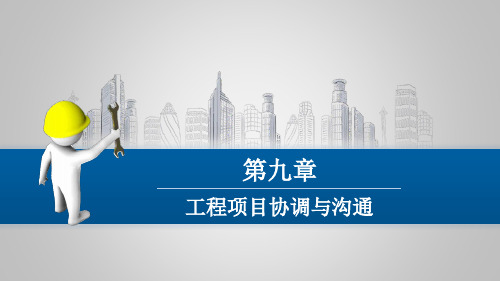 第九章

工程项目协调与沟通